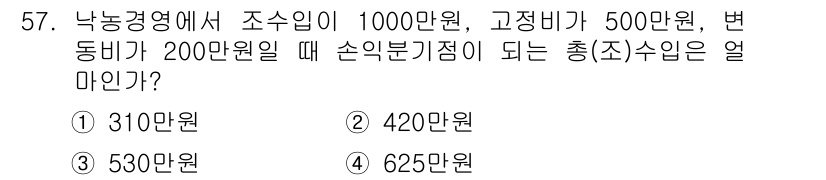 57. 낙농경영에서 조수입이 1000만원, 고정비가 500만원, 변동비가 200만원일 때 손익분기점이 되는 총(조)수입은 얼마인가?

① 310만원
② 420만원
③ 530만원
④ 625만원